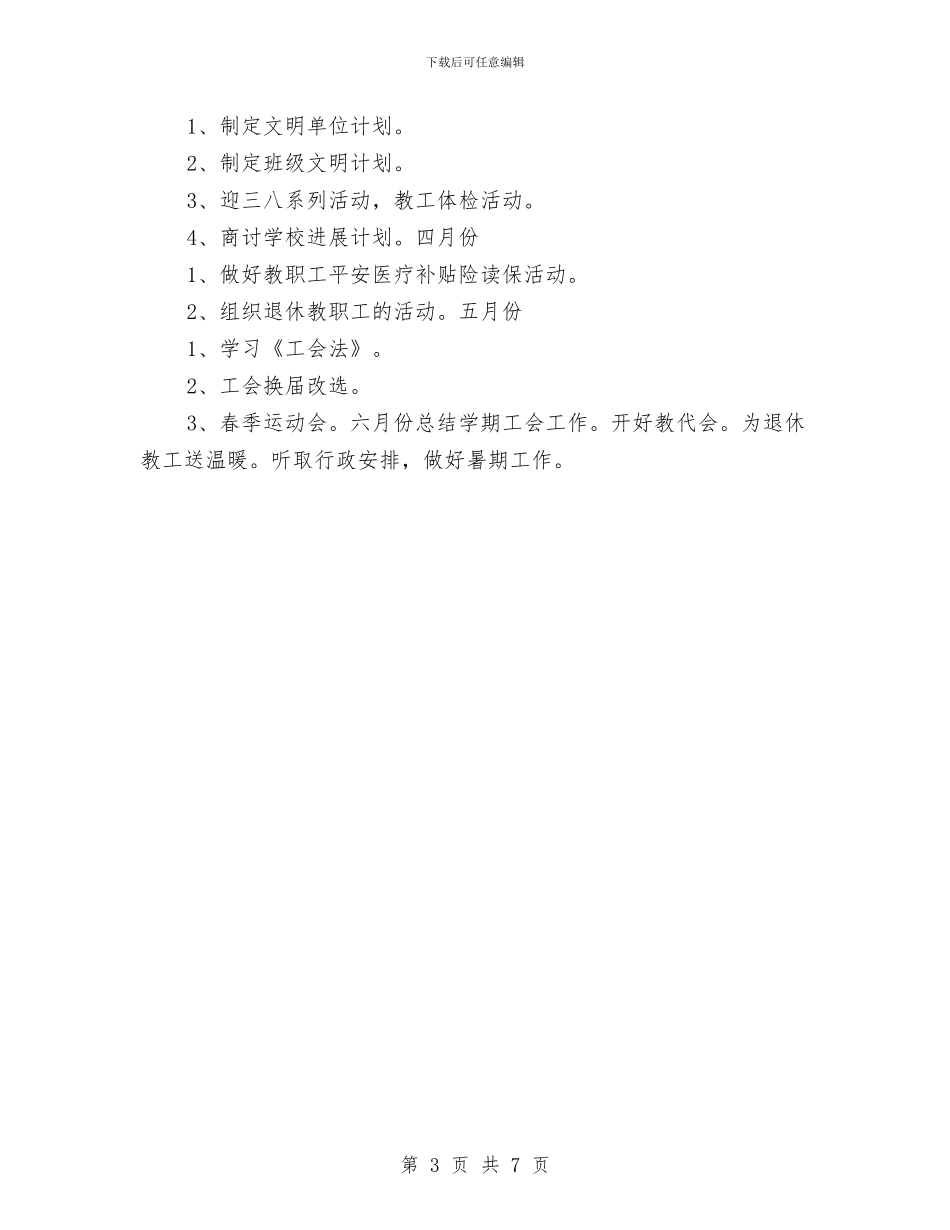 下载后可任意编辑

1、制定文明单位计划。

2、制定班级文明计划。

3、迎三八系列活动，教工体检活动。

4、商讨学校进展计划。四月份

1、做好教职工平安医疗补贴险读保活动。

2、组织退休教职工的活动。五月份

1、学习《工会法》。

2、工会换届改选。

3、春季运动会。六月份总结学期工会工作。开好教代会。为退休教工送温暖。听取行政安排，做好暑期工作。

第 3 页 共 7 页